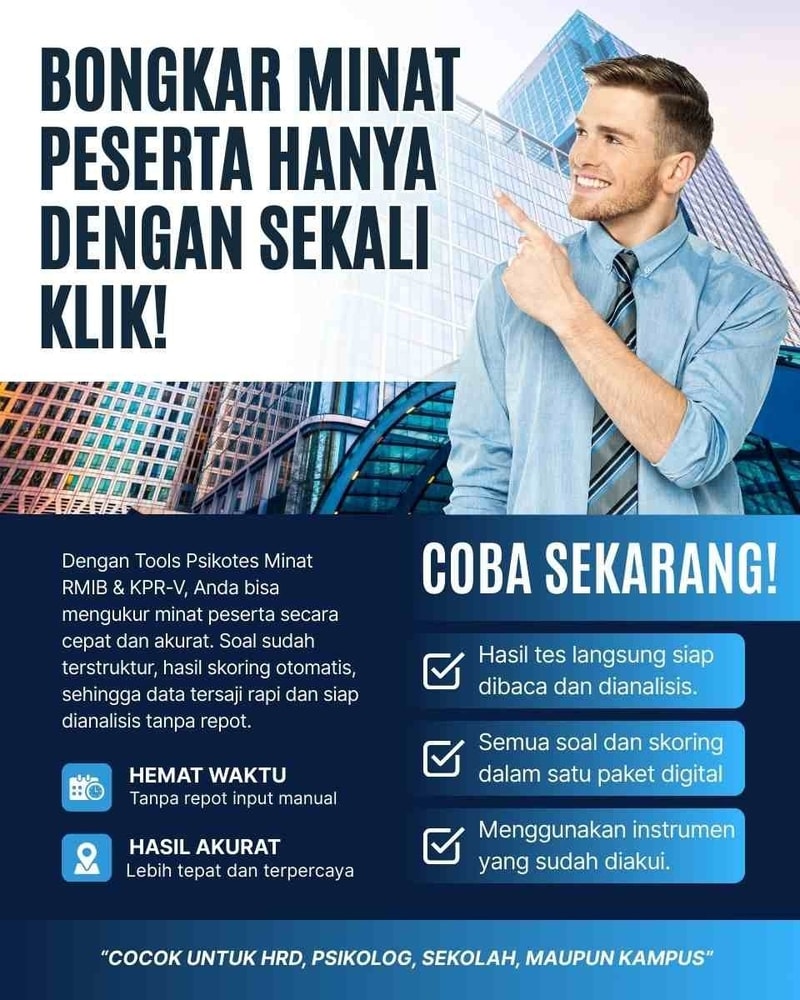 BONGKAR MINAT PESERTA HANYA DENGAN SEKALI KLIK!

Dengan Tools Psikotes Minat RMIB & KPR-V, Anda bisa mengukur minat peserta secara cepat dan akurat. Soal sudah terstruktur, hasil skoring otomatis, sehingga data tersaji rapi dan siap dianalisis tanpa repot.

HEMAT WAKTU
Tanpa repot input manual

HASIL AKURAT
Lebih tepat dan terpercaya

COBA SEKARANG!

☑ Hasil tes langsung siap dibaca dan dianalisis.

☑ Semua soal dan skoring dalam satu paket digital

☑ Menggunakan instrumen yang sudah diakui.

"COCOK UNTUK HRD, PSIKOLOG, SEKOLAH, MAUPUN KAMPUS"